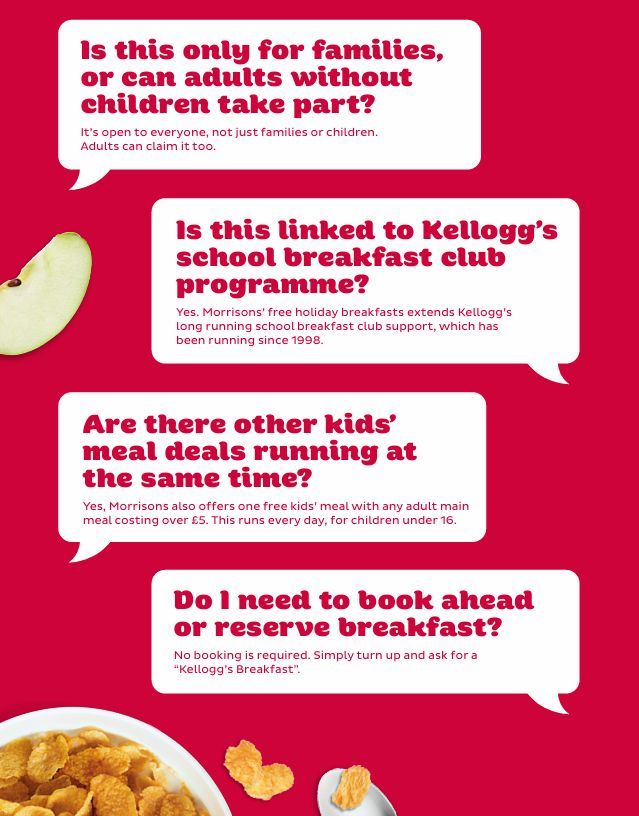 Is this only for families, or can adults without children take part?

It's open to everyone, not just families or children. Adults can claim it too.

Is this linked to Kellogg's school breakfast club programme?

Yes. Morrisons' free holiday breakfasts extends Kellogg's long running school breakfast club support, which has been running since 1998.

Are there other kids' meal deals running at the same time?

Yes, Morrisons also offers one free kids' meal with any adult main meal costing over £5. This runs every day, for children under 16.

Do I need to book ahead or reserve breakfast?

No booking is required. Simply turn up and ask for a "Kellogg's Breakfast".